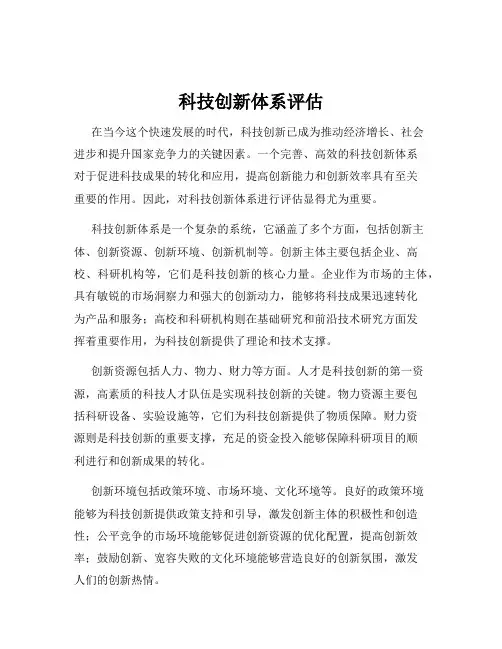 科技创新体系评估

在当今这个快速发展的时代，科技创新已成为推动经济增长、社会进步和提升国家竞争力的关键因素。一个完善、高效的科技创新体系对于促进科技成果的转化和应用，提高创新能力和创新效率具有至关重要的作用。因此，对科技创新体系进行评估显得尤为重要。

科技创新体系是一个复杂的系统，它涵盖了多个方面，包括创新主体、创新资源、创新环境、创新机制等。创新主体主要包括企业、高校、科研机构等，它们是科技创新的核心力量。企业作为市场的主体，具有敏锐的市场洞察力和强大的创新动力，能够将科技成果迅速转化为产品和服务；高校和科研机构则在基础研究和前沿技术研究方面发挥着重要作用，为科技创新提供了理论和技术支撑。

创新资源包括人力、物力、财力等方面。人才是科技创新的第一资源，高素质的科技人才队伍是实现科技创新的关键。物力资源主要包括科研设备、实验设施等，它们为科技创新提供了物质保障。财力资源则是科技创新的重要支撑，充足的资金投入能够保障科研项目的顺利进行和创新成果的转化。

创新环境包括政策环境、市场环境、文化环境等。良好的政策环境能够为科技创新提供政策支持和引导，激发创新主体的积极性和创造性；公平竞争的市场环境能够促进创新资源的优化配置，提高创新效率；鼓励创新、宽容失败的文化环境能够营造良好的创新氛围，激发人们的创新热情。